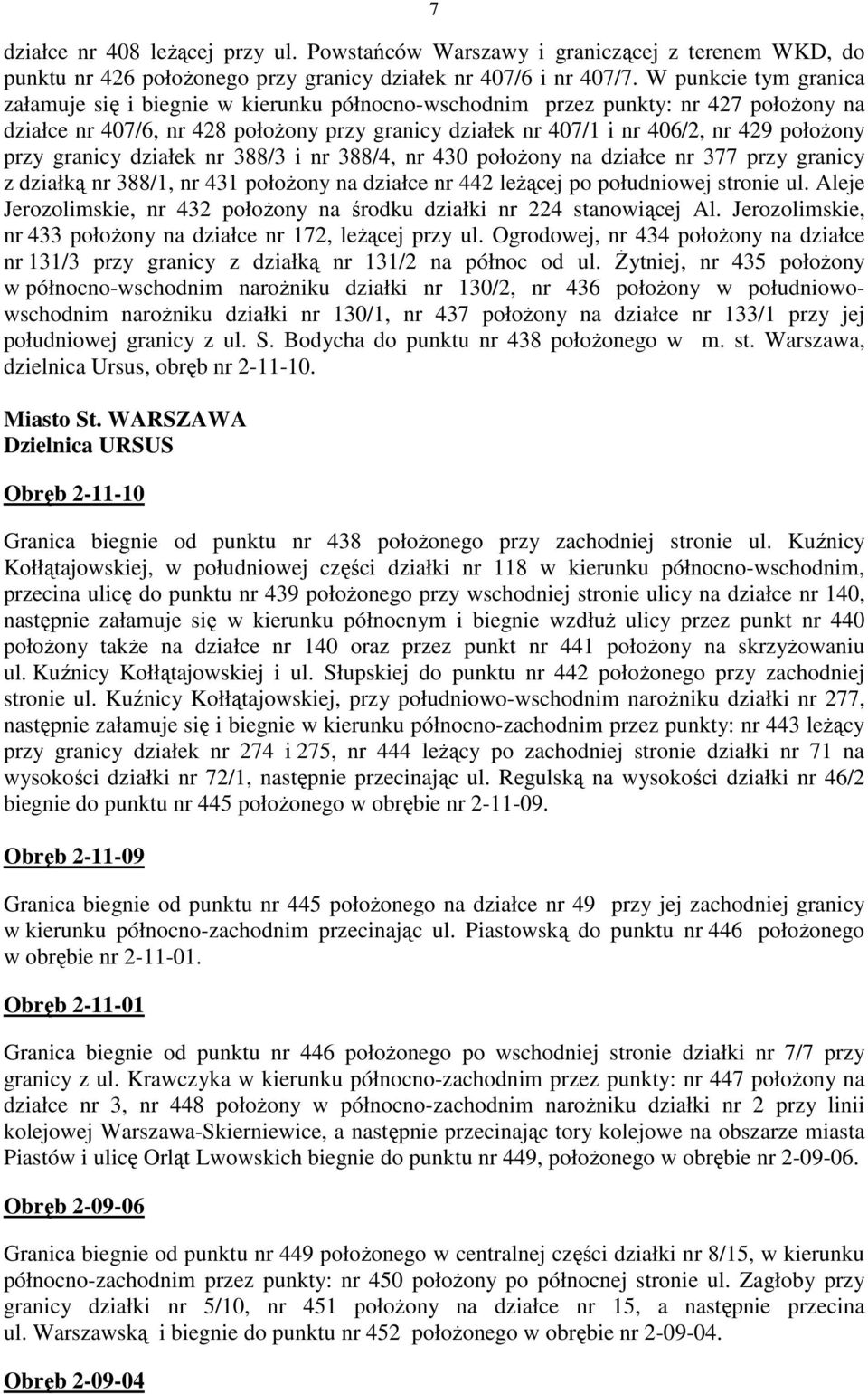 7

działce nr 408 leżącej przy ul. Powstańców Warszawy i graniczącej z terenem WKD, do punktu nr 426 położonego przy granicy działek nr 407/6 i nr 407/7. W punkcie tym granica załamuje się i biegnie w kierunku północno-wschodnim przez punkty: nr 427 położony na działce nr 407/6, nr 428 położony przy granicy działek nr 407/1 i nr 406/2, nr 429 położony przy granicy działek nr 388/3 i nr 388/4, nr 430 położony na działce nr 377 przy granicy z działką nr 388/1, nr 431 położony na działce nr 442 leżącej po południowej stronie ul. Aleje Jerozolimskie, nr 432 położony na środku działki nr 224 stanowiącej Al. Jerozolimskie, nr 433 położony na działce nr 172, leżącej przy ul. Ogrodowej, nr 434 położony na działce nr 131/3 przy granicy z działką nr 131/2 na północ od ul. Żytniej, nr 435 położony w północno-wschodnim narożniku działki nr 130/2, nr 436 położony w południowo-wschodnim narożniku działki nr 130/1, nr 437 położony na działce nr 133/1 przy jej południowej granicy z ul. S. Bodycha do punktu nr 438 położonego w m. st. Warszawa, dzielnica Ursus, obręb nr 2-11-10.

Miasto St. WARSZAWA
Dzielnica URSUS

Obręb 2-11-10

Granica biegnie od punktu nr 438 położonego przy zachodniej stronie ul. Kuźnicy Kołłątajowskiej, w południowej części działki nr 118 w kierunku północno-wschodnim, przecina ulicę do punktu nr 439 położonego przy wschodniej stronie ulicy na działce nr 140, następnie załamuje się w kierunku północnym i biegnie wzdłuż ulicy przez punkt nr 440 położony także na działce nr 140 oraz przez punkt nr 441 położony na skrzyżowaniu ul. Kuźnicy Kołłątajowskiej i ul. Słupskiej do punktu nr 442 położonego przy zachodniej stronie ul. Kuźnicy Kołłątajowskiej, przy południowo-wschodnim narożniku działki nr 277, następnie załamuje się i biegnie w kierunku północno-zachodnim przez punkty: nr 443 leżący przy granicy działek nr 274 i 275, nr 444 leżący po zachodniej stronie działki nr 71 na wysokości działki nr 72/1, następnie przecinając ul. Regulską na wysokości działki nr 46/2 biegnie do punktu nr 445 położonego w obrębie nr 2-11-09.

Obręb 2-11-09

Granica biegnie od punktu nr 445 położonego na działce nr 49 przy jej zachodniej granicy w kierunku północno-zachodnim przecinając ul. Piastowską do punktu nr 446 położonego w obrębie nr 2-11-01.

Obręb 2-11-01

Granica biegnie od punktu nr 446 położonego po wschodniej stronie działki nr 7/7 przy granicy z ul. Krawczyka w kierunku północno-zachodnim przez punkty: nr 447 położony na działce nr 3, nr 448 położony w północno-zachodnim narożniku działki nr 2 przy linii kolejowej Warszawa-Skierniewice, a następnie przecinając tory kolejowe na obszarze miasta Piastów i ulicę Orląt Lwowskich biegnie do punktu nr 449, położonego w obrębie nr 2-09-06.

Obręb 2-09-06

Granica biegnie od punktu nr 449 położonego w centralnej części działki nr 8/15, w kierunku północno-zachodnim przez punkty: nr 450 położony po północnej stronie ul. Zagłoby przy granicy działki nr 5/10, nr 451 położony na działce nr 15, a następnie przecina ul. Warszawską i biegnie do punktu nr 452 położonego w obrębie nr 2-09-04.

Obręb 2-09-04